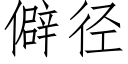 僻径